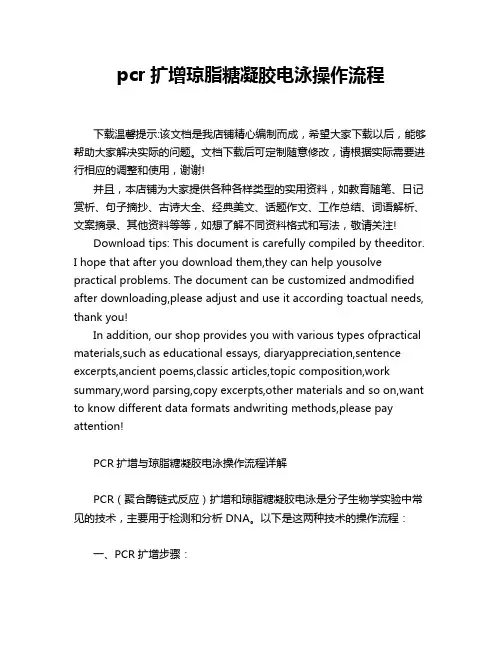 pcr 扩增琼脂糖凝胶电泳操作流程

下载温馨提示:该文档是我店铺精心编制而成，希望大家下载以后，能够帮助大家解决实际的问题。文档下载后可定制随意修改，请根据实际需要进行相应的调整和使用，谢谢!

并且，本店铺为大家提供各种各样类型的实用资料，如教育随笔、日记赏析、句子摘抄、古诗大全、经典美文、话题作文、工作总结、词语解析、文案摘录、其他资料等等，如想了解不同资料格式和写法，敬请关注!

Download tips: This document is carefully compiled by theeditor. I hope that after you download them,they can help yousolve practical problems. The document can be customized andmodified after downloading,please adjust and use it according toactual needs, thank you!

In addition, our shop provides you with various types ofpractical materials,such as educational essays, diaryappreciation,sentence excerpts,ancient poems,classic articles,topic composition,work summary,word parsing,copy excerpts,other materials and so on,want to know different data formats andwriting methods,please pay attention!

PCR 扩增与琼脂糖凝胶电泳操作流程详解

PCR（聚合酶链式反应）扩增和琼脂糖凝胶电泳是分子生物学实验中常见的技术，主要用于检测和分析 DNA。以下是这两种技术的操作流程：

一、PCR 扩增步骤：